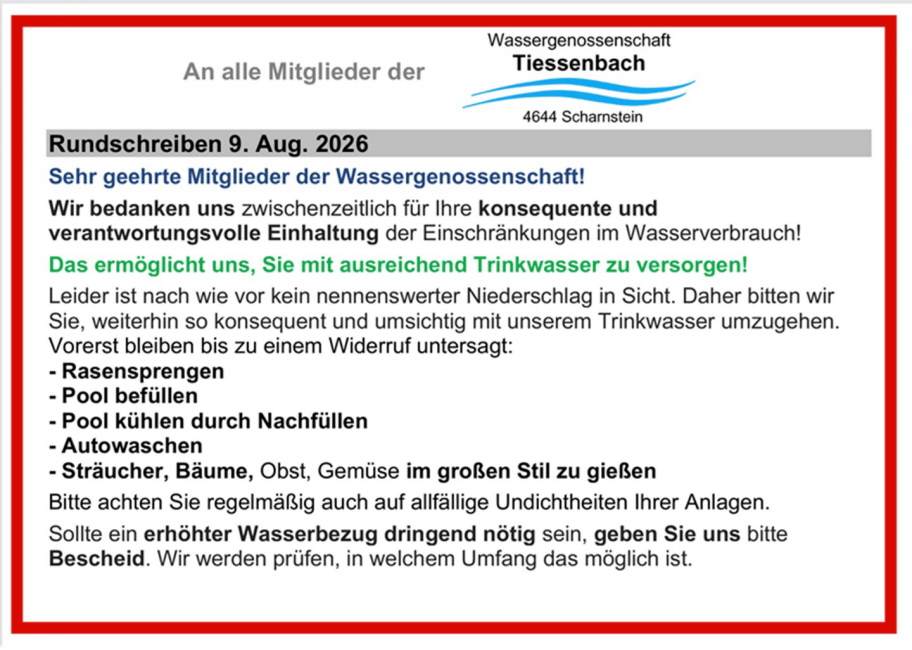 An alle Mitglieder der

Wassergenossenschaft
Tiessenbach
4644 Scharnstein

Rundschreiben 9. Aug. 2026

Sehr geehrte Mitglieder der Wassergenossenschaft!

Wir bedanken uns zwischenzeitlich für Ihre konsequente und verantwortungsvolle Einhaltung der Einschränkungen im Wasserverbrauch!

Das ermöglicht uns, Sie mit ausreichend Trinkwasser zu versorgen!

Leider ist nach wie vor kein nennenswerter Niederschlag in Sicht. Daher bitten wir Sie, weiterhin so konsequent und umsichtig mit unserem Trinkwasser umzugehen. Vorerst bleiben bis zu einem Widerruf untersagt:
- Rasensprengen
- Pool befüllen
- Pool kühlen durch Nachfüllen
- Autowaschen
- Sträucher, Bäume, Obst, Gemüse im großen Stil zu gießen

Bitte achten Sie regelmäßig auch auf allfällige Undichtheiten Ihrer Anlagen.

Sollte ein erhöhter Wasserbezug dringend nötig sein, geben Sie uns bitte Bescheid. Wir werden prüfen, in welchem Umfang das möglich ist.